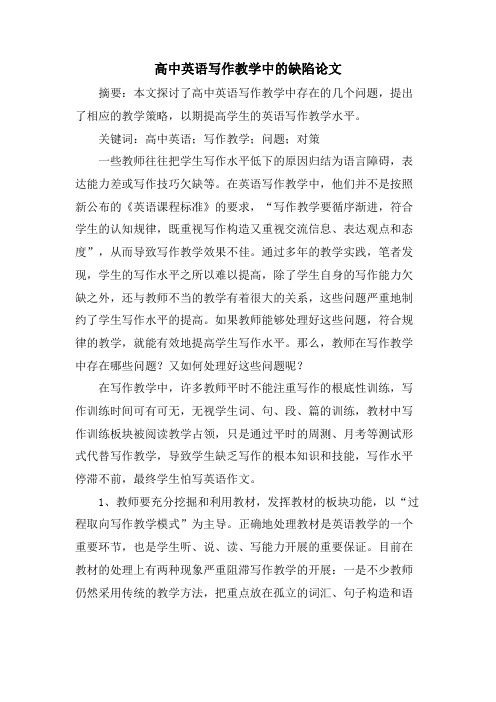 高中英语写作教学中的缺陷论文

摘要：本文探讨了高中英语写作教学中存在的几个问题，提出了相应的教学策略，以期提高学生的英语写作教学水平。

关键词：高中英语；写作教学；问题；对策

一些教师往往把学生写作水平低下的原因归结为语言障碍，表达能力差或写作技巧欠缺等。在英语写作教学中，他们并不是按照新公布的《英语课程标准》的要求，“写作教学要循序渐进，符合学生的认知规律，既重视写作构造又重视交流信息、表达观点和态度”，从而导致写作教学效果不佳。通过多年的教学实践，笔者发现，学生的写作水平之所以难以提高，除了学生自身的写作能力欠缺之外，还与教师不当的教学有着很大的关系，这些问题严重地制约了学生写作水平的提高。如果教师能够处理好这些问题，符合规律的教学，就能有效地提高学生写作水平。那么，教师在写作教学中存在哪些问题？又如何处理好这些问题呢？

在写作教学中，许多教师平时不能注重写作的根底性训练，写作训练时间可有可无，无视学生词、句、段、篇的训练，教材中写作训练板块被阅读教学占领，只是通过平时的周测、月考等测试形式代替写作教学，导致学生缺乏写作的根本知识和技能，写作水平停滞不前，最终学生怕写英语作文。

1、教师要充分挖掘和利用教材，发挥教材的板块功能，以“过程取向写作教学模式”为主导。正确地处理教材是英语教学的一个重要环节，也是学生听、说、读、写能力开展的重要保证。目前在教材的处理上有两种现象严重阻滞写作教学的开展：一是不少教师仍然采用传统的教学方法，把重点放在孤立的词汇、句子构造和语